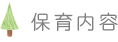 保育内容